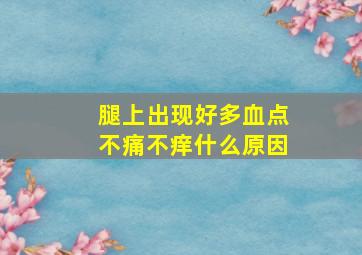 腿上出现好多血点
不痛不痒什么原因